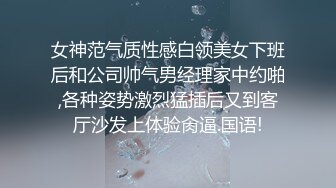 女神范气质性感白领美女下班后和公司帅气男经理家中约啪,各种姿势激烈猛插后又到客厅沙发上体验肏逼.国语!